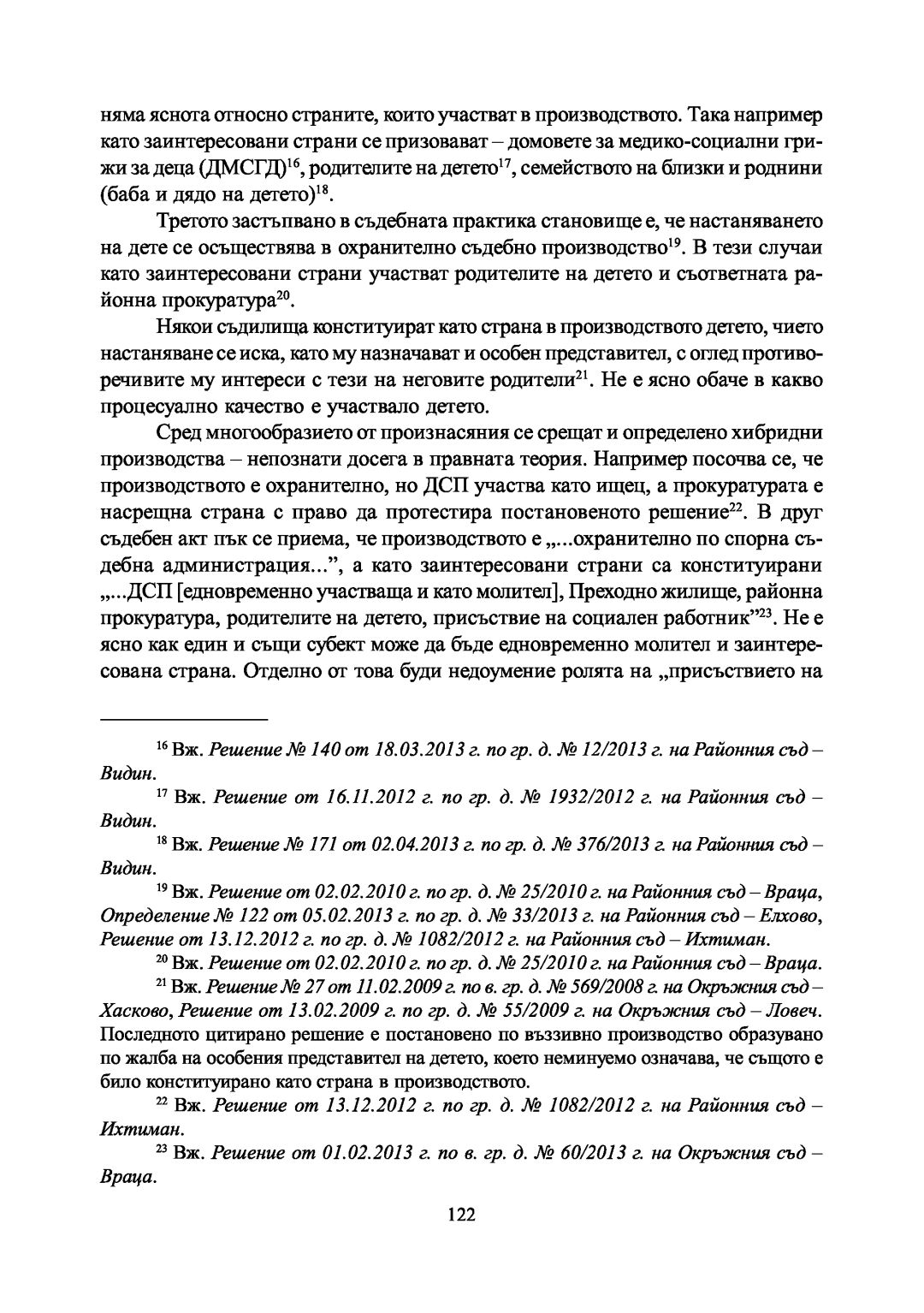 няма яснота относно страните, които участват в производството. Така например като заинтересовани страни се призовават – домовете за медико-социални грижи за деца (ДМСГД)$^{16}$, родителите на детето$^{17}$, семейството на близки и роднини (баба и дядо на детето)$^{18}$.

Третото застъпвано в съдебната практика становище е, че настаняването на дете се осъществява в охранително съдебно производство$^{19}$. В тези случаи като заинтересовани страни участват родителите на детето и съответната районна прокуратура$^{20}$.

Някои съдилища конституират като страна в производството детето, чието настаняване се иска, като му назначават и особен представител, с оглед противоречивите му интереси с тези на неговите родители$^{21}$. Не е ясно обаче в какво процесуално качество е участвало детето.

Сред многообразието от произнасяния се срещат и определено хибридни производства – непознати досега в правната теория. Например посочва се, че производството е охранително, но ДСП участва като ищец, а прокуратурата е насрещна страна с право да протестира постановеното решение$^{22}$. В друг съдебен акт пък се приема, че производството е „...охранително по спорна съдебна администрация...", а като заинтересовани страни са конституирани „...ДСП [едновременно участваща и като молител], Преходно жилище, районна прокуратура, родителите на детето, присъствие на социален работник"$^{23}$. Не е ясно как един и същи субект може да бъде едновременно молител и заинтересована страна. Отделно от това буди недоумение ролята на „присъствието на

$^{16}$ Вж. Решение № 140 от 18.03.2013 г. по гр. д. № 12/2013 г. на Районния съд – Видин.

$^{17}$ Вж. Решение от 16.11.2012 г. по гр. д. № 1932/2012 г. на Районния съд – Видин.

$^{18}$ Вж. Решение № 171 от 02.04.2013 г. по гр. д. № 376/2013 г. на Районния съд – Видин.

$^{19}$ Вж. Решение от 02.02.2010 г. по гр. д. № 25/2010 г. на Районния съд – Враца, Определение № 122 от 05.02.2013 г. по гр. д. № 33/2013 г. на Районния съд – Елхово, Решение от 13.12.2012 г. по гр. д. № 1082/2012 г. на Районния съд – Ихтиман.

$^{20}$ Вж. Решение от 02.02.2010 г. по гр. д. № 25/2010 г. на Районния съд – Враца.

$^{21}$ Вж. Решение № 27 от 11.02.2009 г. по в. гр. д. № 569/2008 г. на Окръжния съд – Хасково, Решение от 13.02.2009 г. по гр. д. № 55/2009 г. на Окръжния съд – Ловеч. Последното цитирано решение е постановено по въззивно производство образувано по жалба на особения представител на детето, което неминуемо означава, че същото е било конституирано като страна в производството.

$^{22}$ Вж. Решение от 13.12.2012 г. по гр. д. № 1082/2012 г. на Районния съд – Ихтиман.

$^{23}$ Вж. Решение от 01.02.2013 г. по в. гр. д. № 60/2013 г. на Окръжния съд – Враца.

122